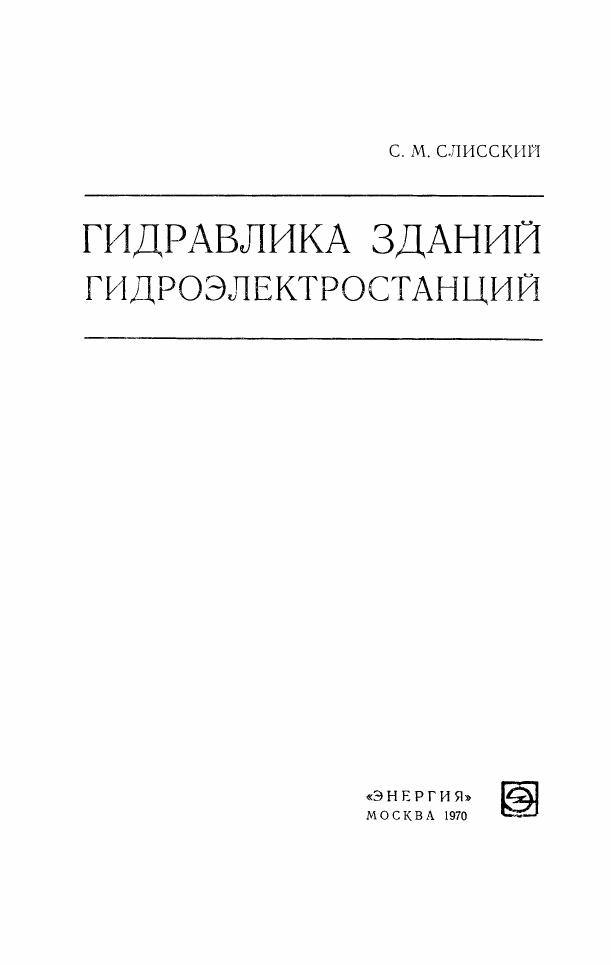 С. М. СЛИССКИЙ

ГИДРАВЛИКА ЗДАНИЙ
ГИДРОЭЛЕКТРОСТАНЦИЙ

«ЭНЕРГИЯ»
МОСКВА 1970